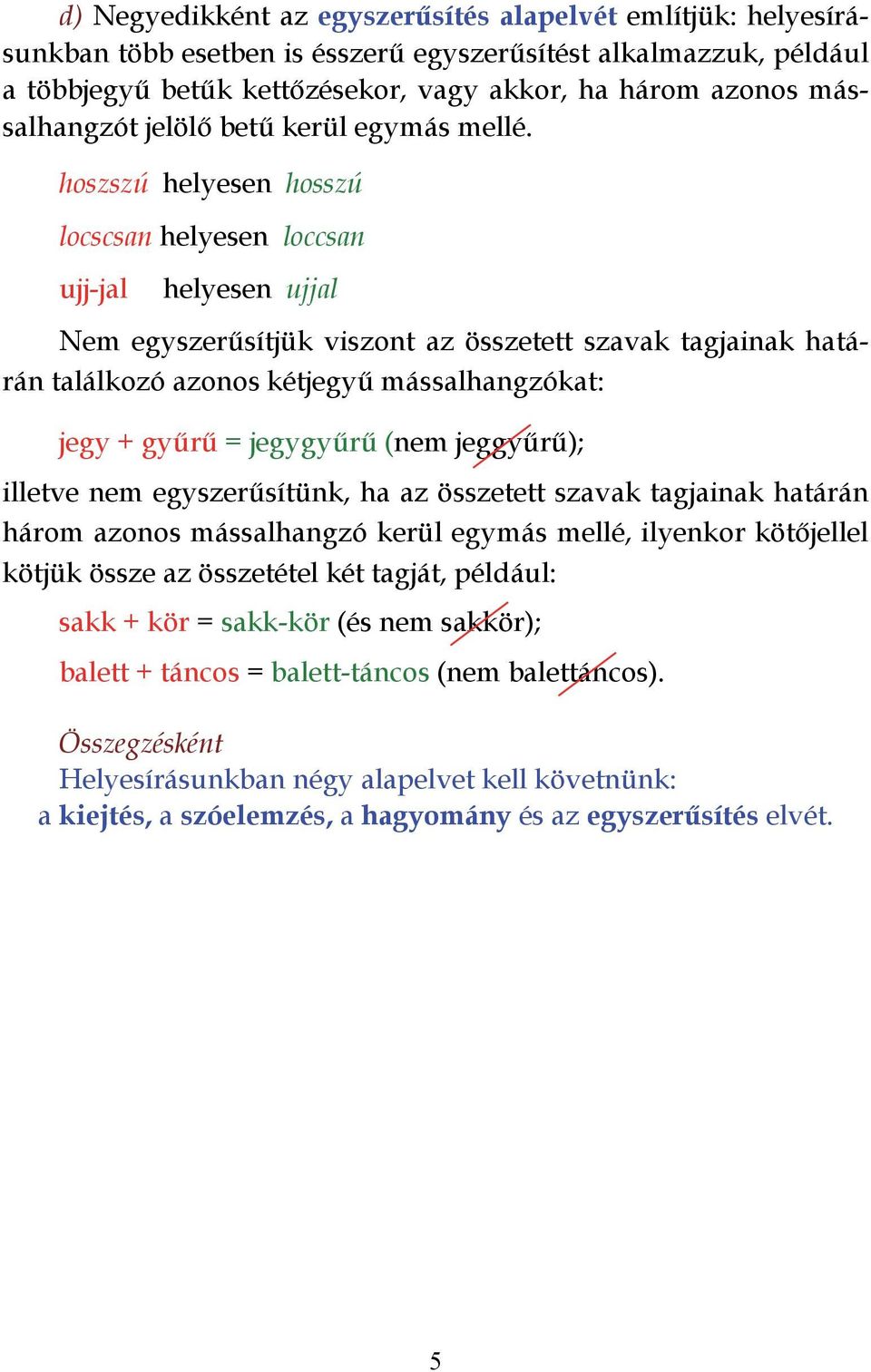 d) Negyedikként az egyszerűsítés alapelvét említjük: helyesírásunkban több esetben is ésszerű egyszerűsítést alkalmazzuk, például a többjegyű betűk kettőzésekor, vagy akkor, ha három azonos mássalhangzót jelölő betű kerül egymás mellé.

hoszszú helyesen hosszú

locscsan helyesen loccsan

ujj-jal helyesen ujjal

Nem egyszerűsítjük viszont az összetett szavak tagjainak határán találkozó azonos kétjegyű mássalhangzókat:

jegy + gyűrű = jegygyűrű (nem jeggyűrű);

illetve nem egyszerűsítünk, ha az összetett szavak tagjainak határán három azonos mássalhangzó kerül egymás mellé, ilyenkor kötőjellel kötjük össze az összetétel két tagját, például:

sakk + kör = sakk-kör (és nem sakkör);

balett + táncos = balett-táncos (nem balettáncos).

Összegzésként
Helyesírásunkban négy alapelvet kell követnünk:
a kiejtés, a szóelemzés, a hagyomány és az egyszerűsítés elvét.

5